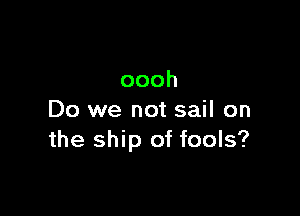 oooh
Do we not sail on the ship of fools?